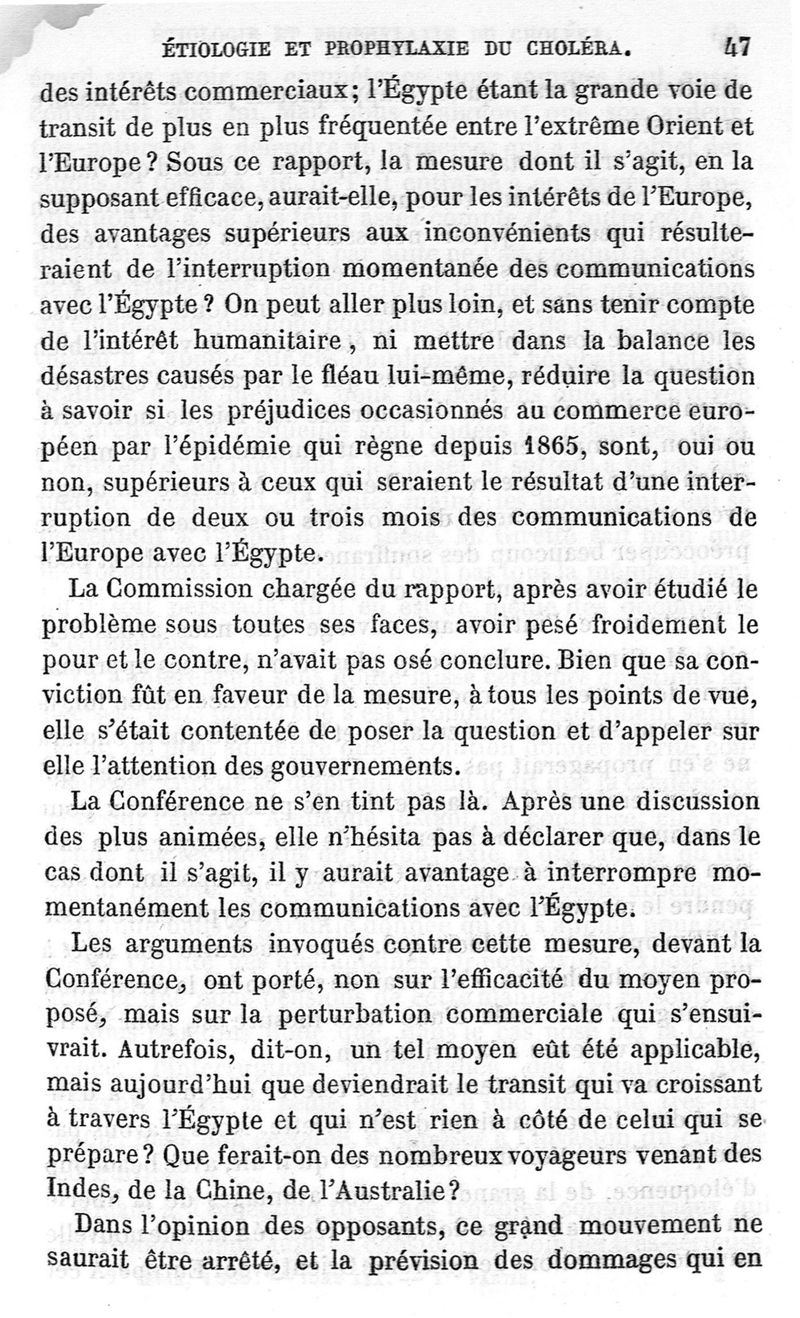 ÉTIOLOGIE ET PROPHYLAXIE DU CHOLÉRA. 47

des intérêts commerciaux; l'Égypte étant la grande voie de transit de plus en plus fréquentée entre l'extrême Orient et l'Europe? Sous ce rapport, la mesure dont il s'agit, en la supposant efficace, aurait-elle, pour les intérêts de l'Europe, des avantages supérieurs aux inconvénients qui résulteraient de l'interruption momentanée des communications avec l'Égypte? On peut aller plus loin, et sans tenir compte de l'intérêt humanitaire, ni mettre dans la balance les désastres causés par le fléau lui-même, réduire la question à savoir si les préjudices occasionnés au commerce européen par l'épidémie qui règne depuis 1865, sont, oui ou non, supérieurs à ceux qui seraient le résultat d'une interruption de deux ou trois mois des communications de l'Europe avec l'Égypte.

La Commission chargée du rapport, après avoir étudié le problème sous toutes ses faces, avoir pesé froidement le pour et le contre, n'avait pas osé conclure. Bien que sa conviction fût en faveur de la mesure, à tous les points de vue, elle s'était contentée de poser la question et d'appeler sur elle l'attention des gouvernements.

La Conférence ne s'en tint pas là. Après une discussion des plus animées, elle n'hésita pas à déclarer que, dans le cas dont il s'agit, il y aurait avantage à interrompre momentanément les communications avec l'Égypte.

Les arguments invoqués contre cette mesure, devant la Conférence, ont porté, non sur l'efficacité du moyen proposé, mais sur la perturbation commerciale qui s'ensuivrait. Autrefois, dit-on, un tel moyen eût été applicable, mais aujourd'hui que deviendrait le transit qui va croissant à travers l'Égypte et qui n'est rien à côté de celui qui se prépare? Que ferait-on des nombreux voyageurs venant des Indes, de la Chine, de l'Australie?

Dans l'opinion des opposants, ce grand mouvement ne saurait être arrêté, et la prévision des dommages qui en